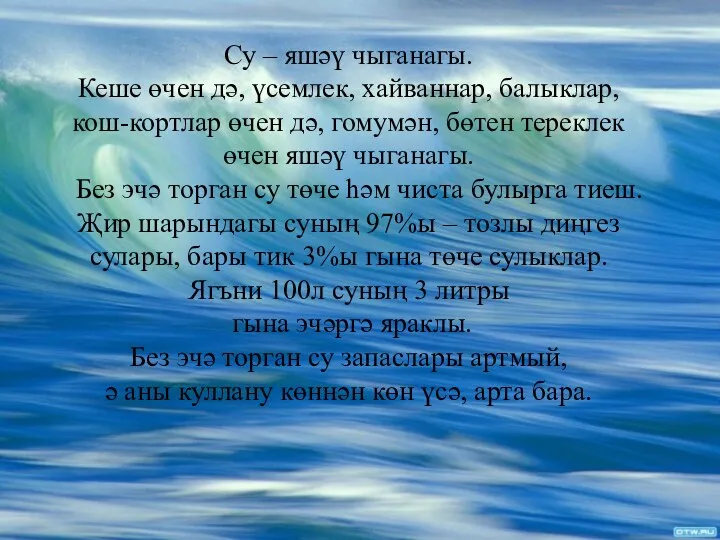 Су – яшәү чыганагы.
Кеше өчен дә, үсемлек, хайваннар, балыклар, кош-кортлар өчен дә, гомумән, бөтен тереклек өчен яшәү чыганагы.
Без эчә торган су төче һәм чиста булырга тиеш. Җир шарындагы суның 97%ы – тозлы диңгез сулары, бары тик 3%ы гына төче сулыклар. Ягъни 100л суның 3 литры гына эчәргә яраклы.
Без эчә торган су запаслары артмый, ә аны куллану көннән көн үсә, арта бара.

OTW.RU